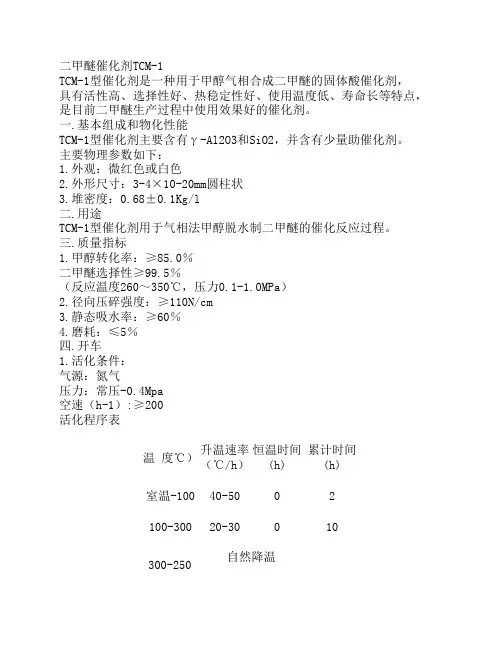 二甲醚催化剂TCM-1
TCM-1型催化剂是一种用于甲醇气相合成二甲醚的固体酸催化剂，具有活性高、选择性好、热稳定性好、使用温度低、寿命长等特点，是目前二甲醚生产过程中使用效果好的催化剂。
一.基本组成和物化性能
TCM-1型催化剂主要含有γ-Al2O3和SiO2，并含有少量助催化剂。
主要物理参数如下：
1.外观：微红色或白色
2.外形尺寸：3-4×10-20mm圆柱状
3.堆密度：0.68±0.1Kg/l
二.用途
TCM-1型催化剂用于气相法甲醇脱水制二甲醚的催化反应过程。
三.质量指标
1.甲醇转化率：≥85.0%
二甲醚选择性≥99.5%
（反应温度260～350℃，压力0.1-1.0MPa）
2.径向压碎强度：≥110N/cm
3.静态吸水率：≥60%
4.磨耗：≤5%
四.开车
1.活化条件：
气源：氮气
压力：常压-0.4Mpa
空速（h-1）:≥200
活化程序表

| 温 度℃） | 升温速率（℃/h） | 恒温时间（h） | 累计时间（h） |
|---|---|---|---|
| 室温-100 | 40-50 | 0 | 2 |
| 100-300 | 20-30 | 0 | 10 |
| 300-250 | 自然降温 | | |